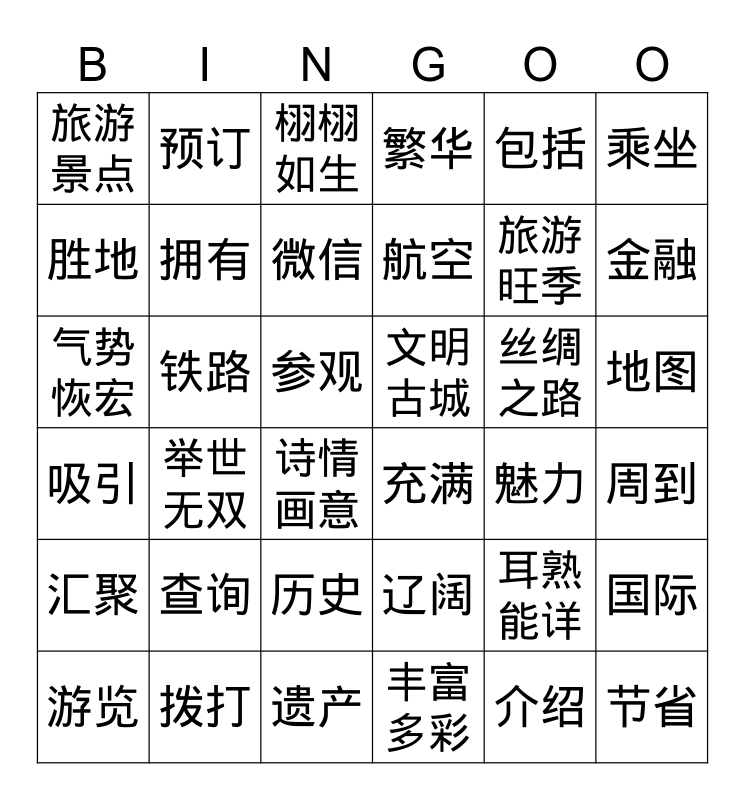 | B | I | N | G | O | O |
|---|---|---|---|---|---|
| 旅游景点 | 预订 | 栩栩如生 | 繁华 | 包括 | 乘坐 |
| 胜地 | 拥有 | 微信 | 航空 | 旅游旺季 | 金融 |
| 气势恢宏 | 铁路 | 参观 | 文明古城 | 丝绸之路 | 地图 |
| 吸引 | 举世无双 | 诗情画意 | 充满 | 魅力 | 周到 |
| 汇聚 | 查询 | 历史 | 辽阔 | 耳熟能详 | 国际 |
| 游览 | 拨打 | 遗产 | 丰富多彩 | 介绍 | 节省 |